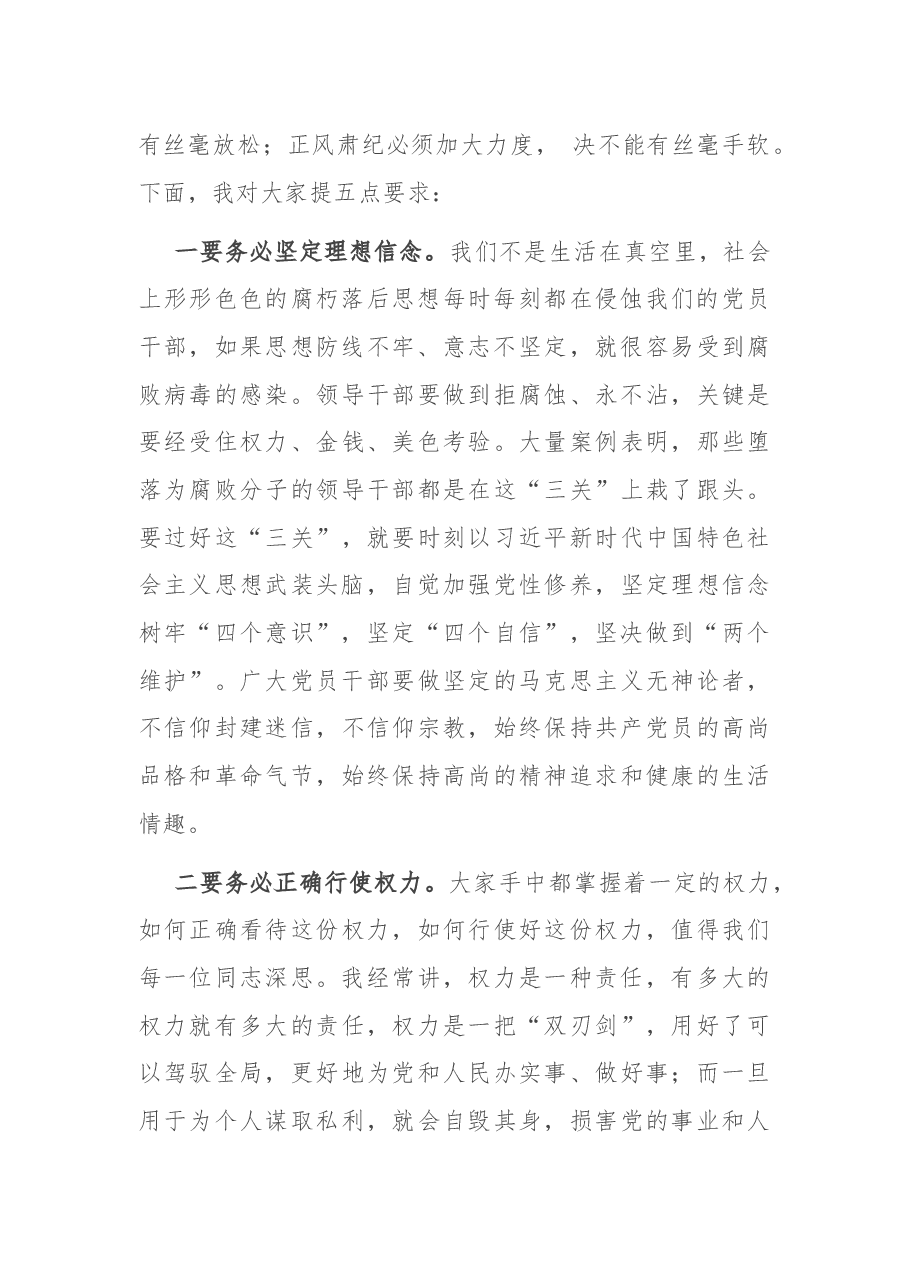 有丝毫放松；正风肃纪必须加大力度，决不能有丝毫手软。下面，我对大家提五点要求：

一要务必坚定理想信念。我们不是生活在真空里，社会上形形色色的腐朽落后思想每时每刻都在侵蚀我们的党员干部，如果思想防线不牢、意志不坚定，就很容易受到腐败病毒的感染。领导干部要做到拒腐蚀、永不沾，关键是要经受住权力、金钱、美色考验。大量案例表明，那些堕落为腐败分子的领导干部都是在这“三关”上栽了跟头。要过好这“三关”，就要时刻以习近平新时代中国特色社会主义思想武装头脑，自觉加强党性修养，坚定理想信念树牢“四个意识”，坚定“四个自信”，坚决做到“两个维护”。广大党员干部要做坚定的马克思主义无神论者，不信仰封建迷信，不信仰宗教，始终保持共产党员的高尚品格和革命气节，始终保持高尚的精神追求和健康的生活情趣。

二要务必正确行使权力。大家手中都掌握着一定的权力，如何正确看待这份权力，如何行使好这份权力，值得我们每一位同志深思。我经常讲，权力是一种责任，有多大的权力就有多大的责任，权力是一把“双刃剑”，用好了可以驾驭全局，更好地为党和人民办实事、做好事；而一旦用于为个人谋取私利，就会自毁其身，损害党的事业和人